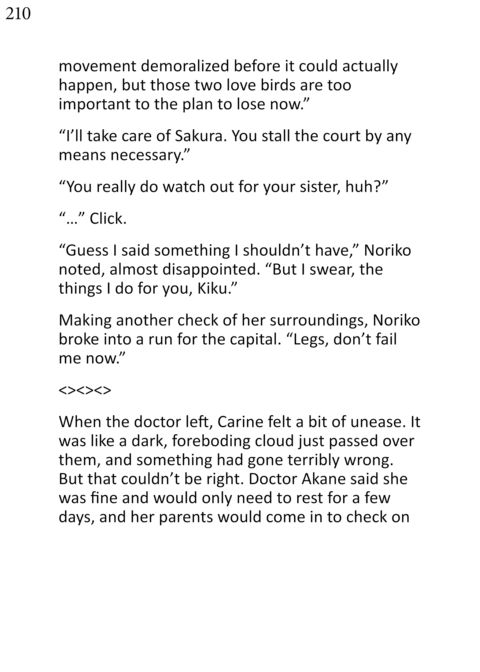 210

movement demoralized before it could actually happen, but those two love birds are too important to the plan to lose now."

"I'll take care of Sakura. You stall the court by any means necessary."

"You really do watch out for your sister, huh?"

"..." Click.

"Guess I said something I shouldn't have," Noriko noted, almost disappointed. "But I swear, the things I do for you, Kiku."

Making another check of her surroundings, Noriko broke into a run for the capital. "Legs, don't fail me now."

<><><>

When the doctor left, Carine felt a bit of unease. It was like a dark, foreboding cloud just passed over them, and something had gone terribly wrong. But that couldn't be right. Doctor Akane said she was fine and would only need to rest for a few days, and her parents would come in to check on